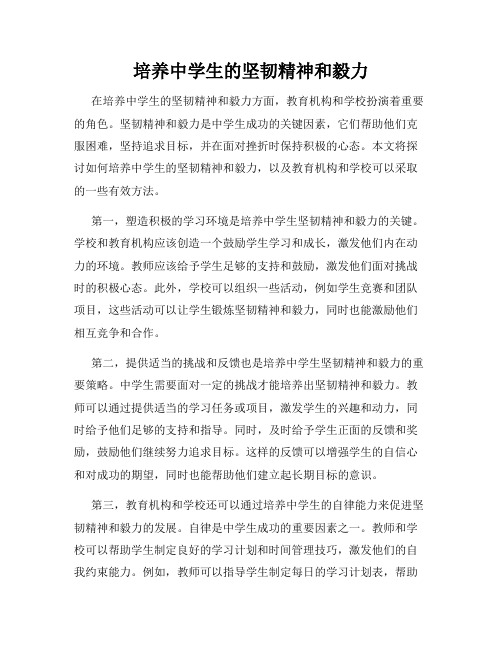 培养中学生的坚韧精神和毅力

在培养中学生的坚韧精神和毅力方面，教育机构和学校扮演着重要的角色。坚韧精神和毅力是中学生成功的关键因素，它们帮助他们克服困难，坚持追求目标，并在面对挫折时保持积极的心态。本文将探讨如何培养中学生的坚韧精神和毅力，以及教育机构和学校可以采取的一些有效方法。

第一，塑造积极的学习环境是培养中学生坚韧精神和毅力的关键。学校和教育机构应该创造一个鼓励学生学习和成长，激发他们内在动力的环境。教师应该给予学生足够的支持和鼓励，激发他们面对挑战时的积极心态。此外，学校可以组织一些活动，例如学生竞赛和团队项目，这些活动可以让学生锻炼坚韧精神和毅力，同时也能激励他们相互竞争和合作。

第二，提供适当的挑战和反馈也是培养中学生坚韧精神和毅力的重要策略。中学生需要面对一定的挑战才能培养出坚韧精神和毅力。教师可以通过提供适当的学习任务或项目，激发学生的兴趣和动力，同时给予他们足够的支持和指导。同时，及时给予学生正面的反馈和奖励，鼓励他们继续努力追求目标。这样的反馈可以增强学生的自信心和对成功的期望，同时也能帮助他们建立起长期目标的意识。

第三，教育机构和学校还可以通过培养中学生的自律能力来促进坚韧精神和毅力的发展。自律是中学生成功的重要因素之一。教师和学校可以帮助学生制定良好的学习计划和时间管理技巧，激发他们的自我约束能力。例如，教师可以指导学生制定每日的学习计划表，帮助